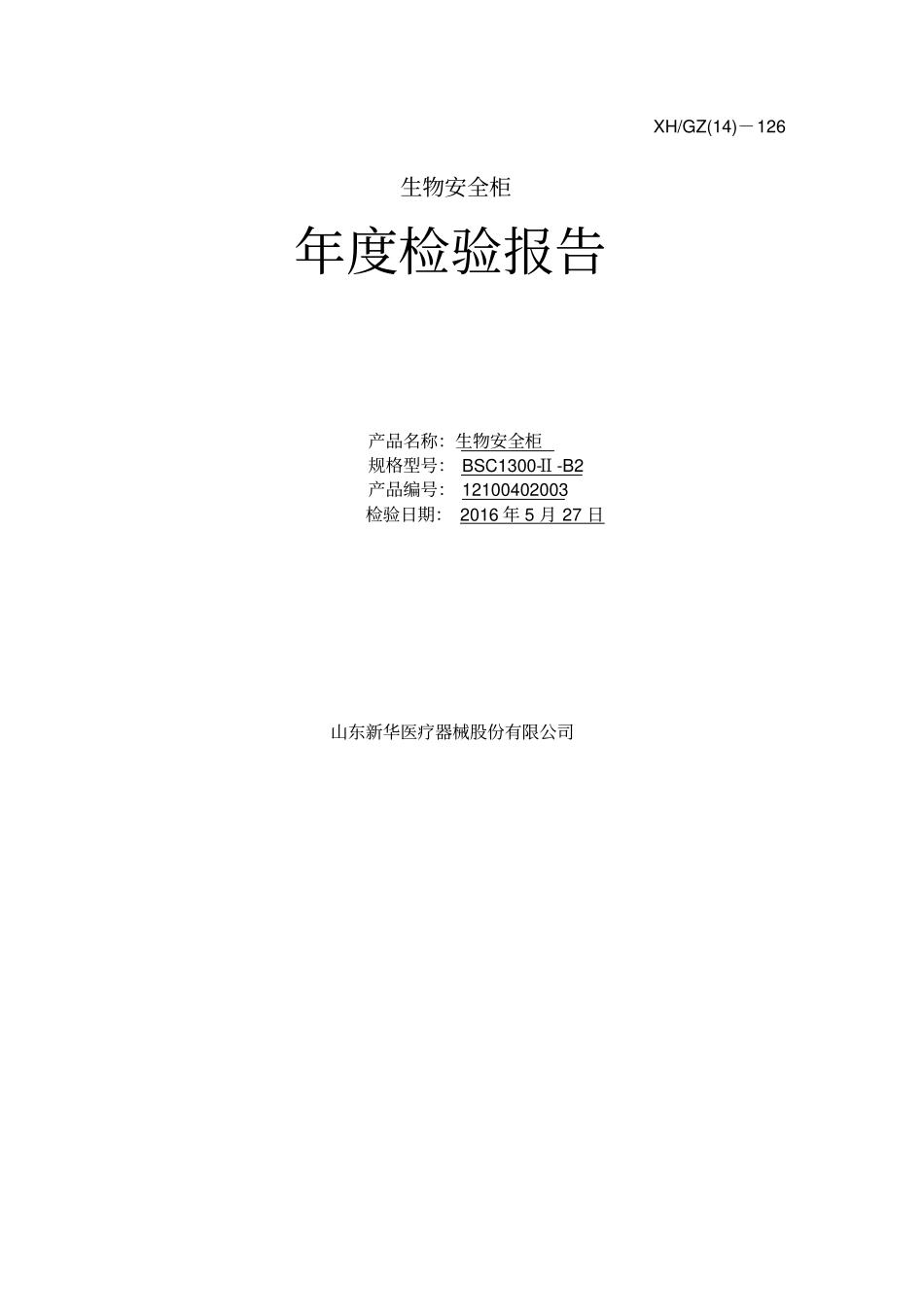 XH/GZ(14)－126

生物安全柜

年度检验报告

产品名称：生物安全柜
规格型号： BSC1300-II -B2
产品编号： 12100402003
检验日期： 2016 年 5 月 27 日

山东新华医疗器械股份有限公司